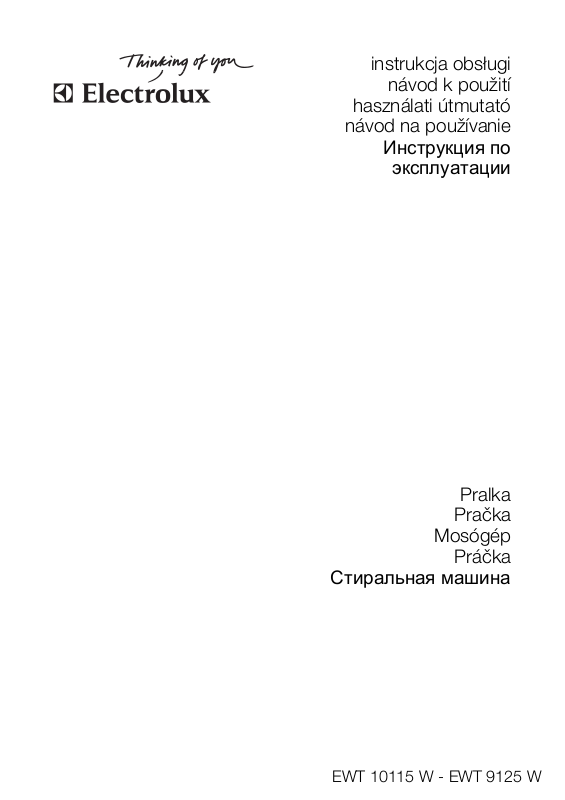 Thinking of you
Electrolux

instrukcja obsługi
návod k použití
használati útmutató
návod na používanie
Инструкция по эксплуатации

Pralka
Pračka
Mosógép
Práčka
Стиральная машина

EWT 10115 W - EWT 9125 W